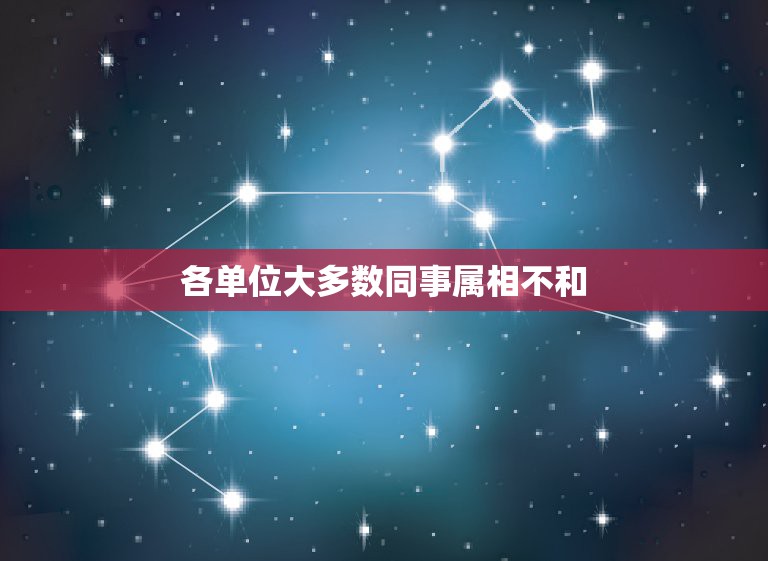 各单位大多数同事属相不和